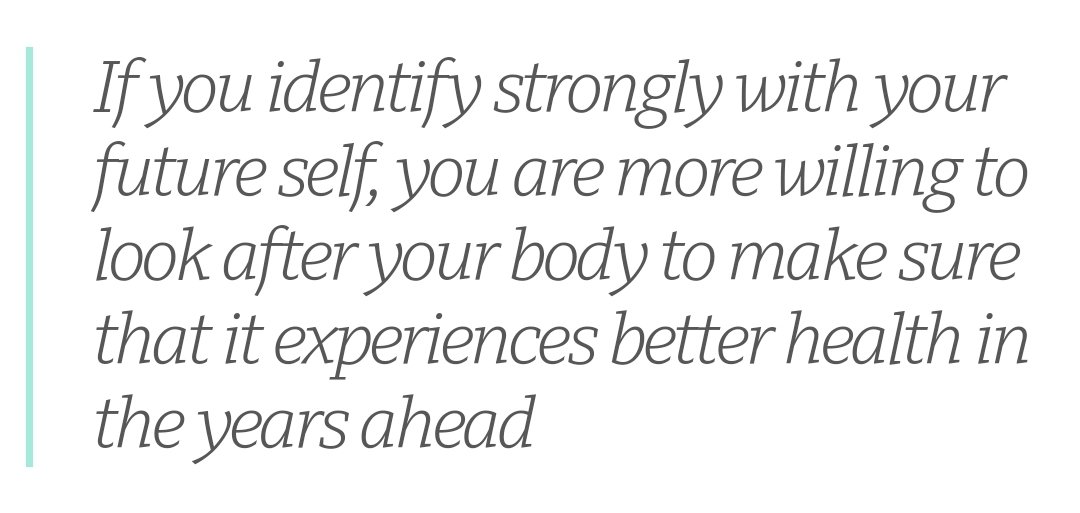 If you identify strongly with your future self, you are more willing to look after your body to make sure that it experiences better health in the years ahead